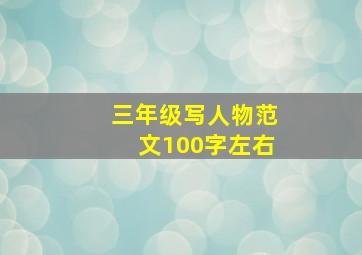 三年级写人物范文100字左右